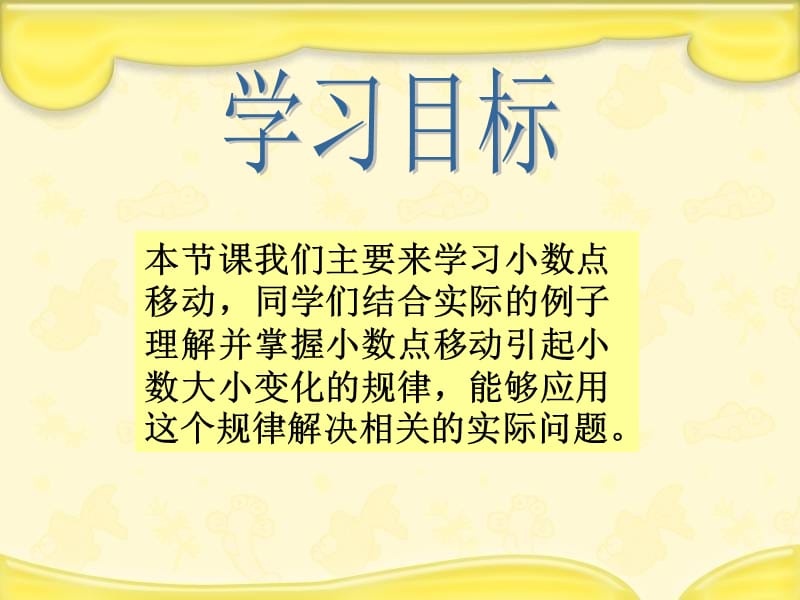 学习目标

本节课我们主要来学习小数点移动，同学们结合实际的例子理解并掌握小数点移动引起小数大小变化的规律，能够应用这个规律解决相关的实际问题。